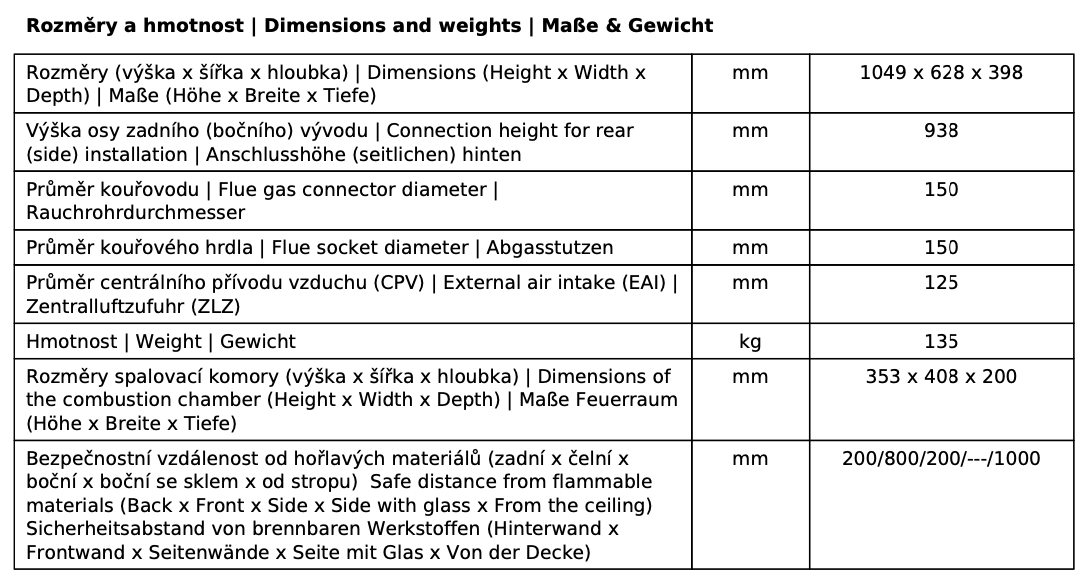 **Rozměry a hmotnost | Dimensions and weights | Maße & Gewicht**

| | | |
|---|---|---|
| Rozměry (výška x šířka x hloubka) \| Dimensions (Height x Width x Depth) \| Maße (Höhe x Breite x Tiefe) | mm | 1049 x 628 x 398 |
| Výška osy zadního (bočního) vývodu \| Connection height for rear (side) installation \| Anschlusshöhe (seitlichen) hinten | mm | 938 |
| Průměr kouřovodu \| Flue gas connector diameter \| Rauchrohrdurchmesser | mm | 150 |
| Průměr kouřového hrdla \| Flue socket diameter \| Abgasstutzen | mm | 150 |
| Průměr centrálního přívodu vzduchu (CPV) \| External air intake (EAI) \| Zentralluftzufuhr (ZLZ) | mm | 125 |
| Hmotnost \| Weight \| Gewicht | kg | 135 |
| Rozměry spalovací komory (výška x šířka x hloubka) \| Dimensions of the combustion chamber (Height x Width x Depth) \| Maße Feuerraum (Höhe x Breite x Tiefe) | mm | 353 x 408 x 200 |
| Bezpečnostní vzdálenost od hořlavých materiálů (zadní x čelní x boční x boční se sklem x od stropu) Safe distance from flammable materials (Back x Front x Side x Side with glass x From the ceiling) Sicherheitsabstand von brennbaren Werkstoffen (Hinterwand x Frontwand x Seitenwände x Seite mit Glas x Von der Decke) | mm | 200/800/200/---/1000 |